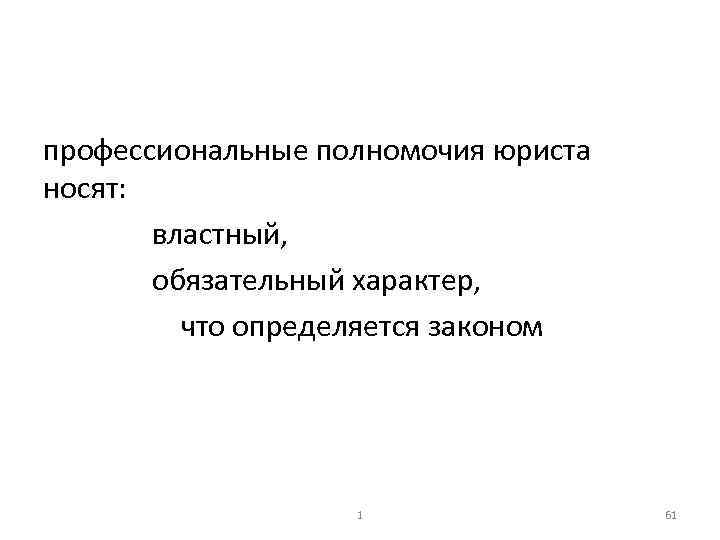 профессиональные полномочия юриста носят:

властный,

обязательный характер,

что определяется законом

1

61